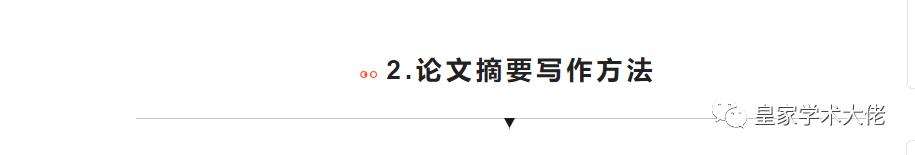 2.论文摘要写作方法

皇家学术大佬